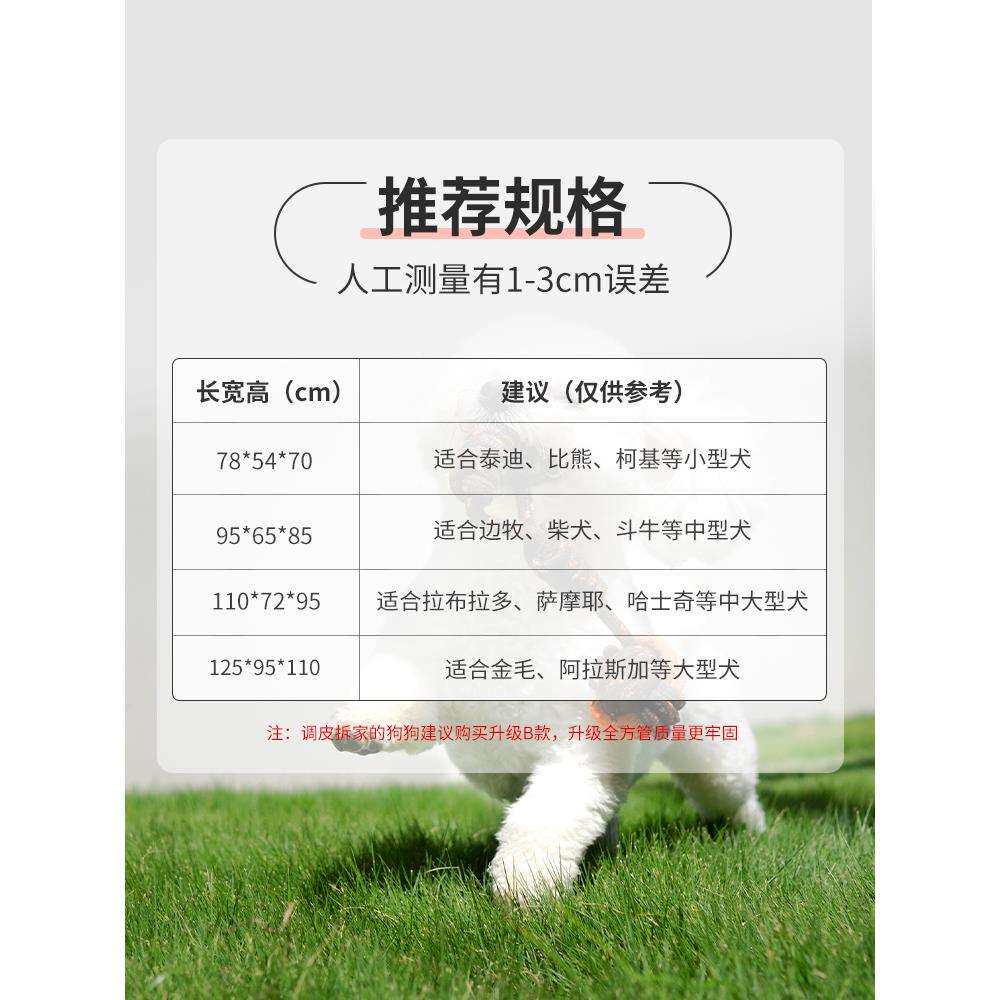 推荐规格

人工测量有1-3cm误差

| 长宽高（cm） | 建议（仅供参考） |
|---|---|
| 78*54*70 | 适合泰迪、比熊、柯基等小型犬 |
| 95*65*85 | 适合边牧、柴犬、斗牛等中型犬 |
| 110*72*95 | 适合拉布拉多、萨摩耶、哈士奇等中大型犬 |
| 125*95*110 | 适合金毛、阿拉斯加等大型犬 |

注：调皮拆家的狗狗建议购买升级B款，升级全方管质量更牢固